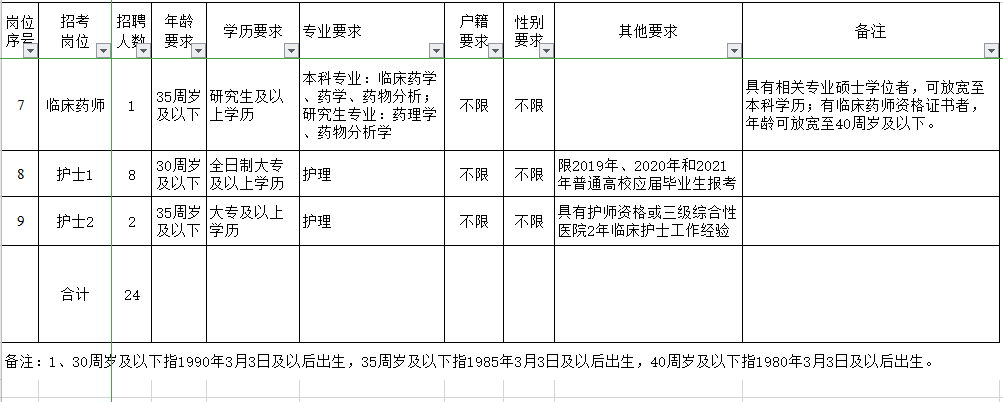 | 岗位序号 | 招考岗位 | 招聘人数 | 年龄要求 | 学历要求 | 专业要求 | 户籍要求 | 性别要求 | 其他要求 | 备注 |
|---|---|---|---|---|---|---|---|---|---|
| 7 | 临床药师 | 1 | 35周岁及以下 | 研究生及以上学历 | 本科专业：临床药学、药学、药物分析；研究生专业：药理学、药物分析学 | 不限 | 不限 | | 具有相关专业硕士学位者，可放宽至本科学历；有临床药师资格证书者，年龄可放宽至40周岁及以下。 |
| 8 | 护士1 | 8 | 30周岁及以下 | 全日制大专及以上学历 | 护理 | 不限 | 不限 | 限2019年、2020年和2021年普通高校应届毕业生报考 | |
| 9 | 护士2 | 2 | 35周岁及以下 | 大专及以上学历 | 护理 | 不限 | 不限 | 具有护师资格或三级综合性医院2年临床护士工作经验 | |
| | 合计 | 24 | | | | | | | |

备注：1、30周岁及以下指1990年3月3日及以后出生，35周岁及以下指1985年3月3日及以后出生，40周岁及以下指1980年3月3日及以后出生。